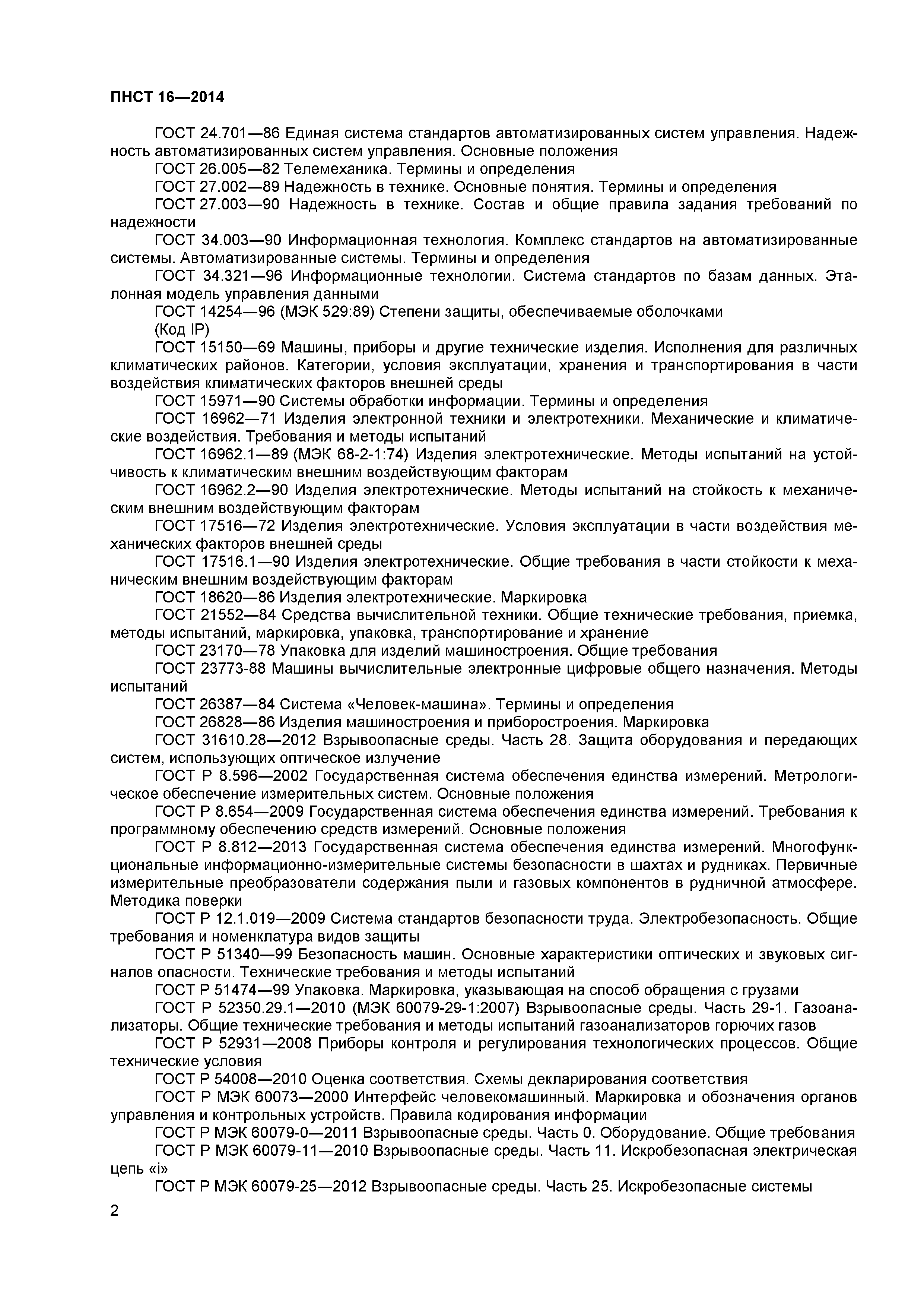 ПНСТ 16—2014

ГОСТ 24.701—86 Единая система стандартов автоматизированных систем управления. Надежность автоматизированных систем управления. Основные положения

ГОСТ 26.005—82 Телемеханика. Термины и определения

ГОСТ 27.002—89 Надежность в технике. Основные понятия. Термины и определения

ГОСТ 27.003—90 Надежность в технике. Состав и общие правила задания требований по надежности

ГОСТ 34.003—90 Информационная технология. Комплекс стандартов на автоматизированные системы. Автоматизированные системы. Термины и определения

ГОСТ 34.321—96 Информационные технологии. Система стандартов по базам данных. Эталонная модель управления данными

ГОСТ 14254—96 (МЭК 529:89) Степени защиты, обеспечиваемые оболочками (Код IP)

ГОСТ 15150—69 Машины, приборы и другие технические изделия. Исполнения для различных климатических районов. Категории, условия эксплуатации, хранения и транспортирования в части воздействия климатических факторов внешней среды

ГОСТ 15971—90 Системы обработки информации. Термины и определения

ГОСТ 16962—71 Изделия электронной техники и электротехники. Механические и климатические воздействия. Требования и методы испытаний

ГОСТ 16962.1—89 (МЭК 68-2-1:74) Изделия электротехнические. Методы испытаний на устойчивость к климатическим внешним воздействующим факторам

ГОСТ 16962.2—90 Изделия электротехнические. Методы испытаний на стойкость к механическим внешним воздействующим факторам

ГОСТ 17516—72 Изделия электротехнические. Условия эксплуатации в части воздействия механических факторов внешней среды

ГОСТ 17516.1—90 Изделия электротехнические. Общие требования в части стойкости к механическим внешним воздействующим факторам

ГОСТ 18620—86 Изделия электротехнические. Маркировка

ГОСТ 21552—84 Средства вычислительной техники. Общие технические требования, приемка, методы испытаний, маркировка, упаковка, транспортирование и хранение

ГОСТ 23170—78 Упаковка для изделий машиностроения. Общие требования

ГОСТ 23773-88 Машины вычислительные электронные цифровые общего назначения. Методы испытаний

ГОСТ 26387—84 Система «Человек-машина». Термины и определения

ГОСТ 26828—86 Изделия машиностроения и приборостроения. Маркировка

ГОСТ 31610.28—2012 Взрывоопасные среды. Часть 28. Защита оборудования и передающих систем, использующих оптическое излучение

ГОСТ Р 8.596—2002 Государственная система обеспечения единства измерений. Метрологическое обеспечение измерительных систем. Основные положения

ГОСТ Р 8.654—2009 Государственная система обеспечения единства измерений. Требования к программному обеспечению средств измерений. Основные положения

ГОСТ Р 8.812—2013 Государственная система обеспечения единства измерений. Многофункциональные информационно-измерительные системы безопасности в шахтах и рудниках. Первичные измерительные преобразователи содержания пыли и газовых компонентов в рудничной атмосфере. Методика поверки

ГОСТ Р 12.1.019—2009 Система стандартов безопасности труда. Электробезопасность. Общие требования и номенклатура видов защиты

ГОСТ Р 51340—99 Безопасность машин. Основные характеристики оптических и звуковых сигналов опасности. Технические требования и методы испытаний

ГОСТ Р 51474—99 Упаковка. Маркировка, указывающая на способ обращения с грузами

ГОСТ Р 52350.29.1—2010 (МЭК 60079-29-1:2007) Взрывоопасные среды. Часть 29-1. Газоанализаторы. Общие технические требования и методы испытаний газоанализаторов горючих газов

ГОСТ Р 52931—2008 Приборы контроля и регулирования технологических процессов. Общие технические условия

ГОСТ Р 54008—2010 Оценка соответствия. Схемы декларирования соответствия

ГОСТ Р МЭК 60073—2000 Интерфейс человекомашинный. Маркировка и обозначения органов управления и контрольных устройств. Правила кодирования информации

ГОСТ Р МЭК 60079-0—2011 Взрывоопасные среды. Часть 0. Оборудование. Общие требования

ГОСТ Р МЭК 60079-11—2010 Взрывоопасные среды. Часть 11. Искробезопасная электрическая цепь «i»

ГОСТ Р МЭК 60079-25—2012 Взрывоопасные среды. Часть 25. Искробезопасные системы

2